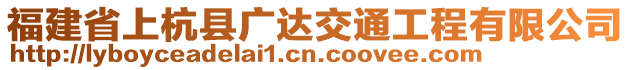 福建省上杭县广达交通工程有限公司
http://lyboyceadelai1.cn.coovee.com